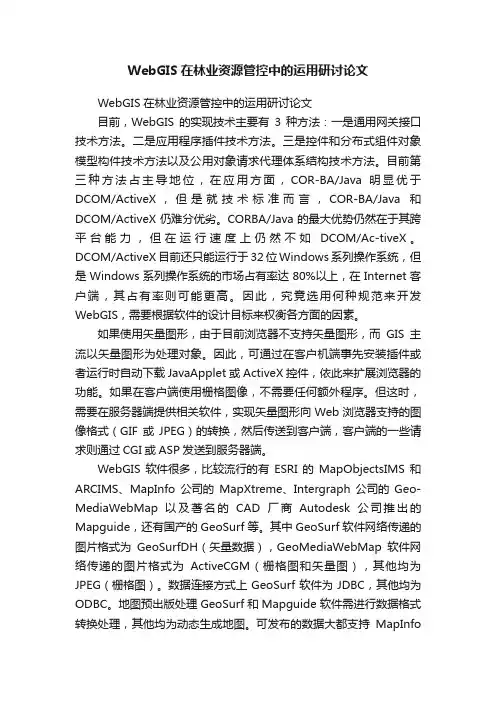 WebGIS 在林业资源管控中的运用研讨论文

WebGIS 在林业资源管控中的运用研讨论文

目前，WebGIS 的实现技术主要有 3 种方法：一是通用网关接口技术方法。二是应用程序插件技术方法。三是控件和分布式组件对象模型构件技术方法以及公用对象请求代理体系结构技术方法。目前第三种方法占主导地位，在应用方面，COR-BA/Java 明显优于 DCOM/ActiveX，但是就技术标准而言，COR-BA/Java 和 DCOM/ActiveX 仍难分优劣。CORBA/Java 的最大优势仍然在于其跨平台能力，但在运行速度上仍然不如 DCOM/Ac-tiveX。DCOM/ActiveX 目前还只能运行于 32 位 Windows 系列操作系统，但是 Windows 系列操作系统的市场占有率达 80%以上，在 Internet 客户端，其占有率则可能更高。因此，究竟选用何种规范来开发 WebGIS，需要根据软件的设计目标来权衡各方面的因素。

如果使用矢量图形，由于目前浏览器不支持矢量图形，而 GIS 主流以矢量图形为处理对象。因此，可通过在客户机端事先安装插件或者运行时自动下载 JavaApplet 或 ActiveX 控件，依此来扩展浏览器的功能。如果在客户端使用栅格图像，不需要任何额外程序。但这时，需要在服务器端提供相关软件，实现矢量图形向 Web 浏览器支持的图像格式（GIF 或 JPEG）的转换，然后传送到客户端，客户端的一些请求则通过 CGI 或 ASP 发送到服务器端。

WebGIS 软件很多，比较流行的有 ESRI 的 MapObjectsIMS 和 ARCIMS、MapInfo 公司的 MapXtreme、Intergraph 公司的 Geo-MediaWebMap 以及著名的 CAD 厂商 Autodesk 公司推出的 Mapguide，还有国产的 GeoSurf 等。其中 GeoSurf 软件网络传递的图片格式为 GeoSurfDH（矢量数据），GeoMediaWebMap 软件网络传递的图片格式为 ActiveCGM（栅格图和矢量图），其他均为 JPEG（栅格图）。数据连接方式上 GeoSurf 软件为 JDBC，其他均为 ODBC。地图预出版处理 GeoSurf 和 Mapguide 软件需进行数据格式转换处理，其他均为动态生成地图。可发布的数据大都支持 MapInfo